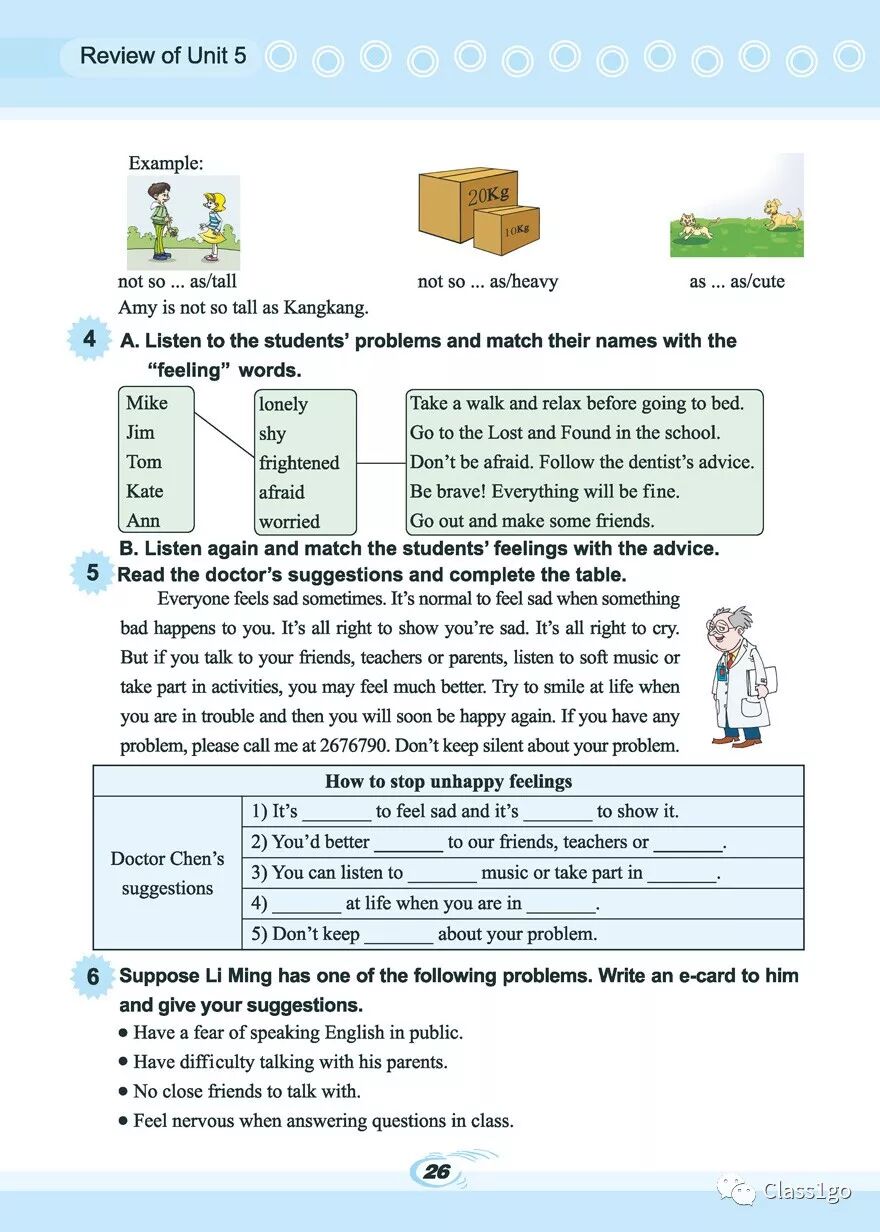 Review of Unit 5

Example:

20Kg

10Kg

not so ... as/tall

not so ... as/heavy

as ... as/cute

Amy is not so tall as Kangkang.

4 A. Listen to the students' problems and match their names with the "feeling" words.

Mike
Jim
Tom
Kate
Ann

lonely
shy
frightened
afraid
worried

Take a walk and relax before going to bed.
Go to the Lost and Found in the school.
Don't be afraid. Follow the dentist's advice.
Be brave! Everything will be fine.
Go out and make some friends.

B. Listen again and match the students' feelings with the advice.

5 Read the doctor's suggestions and complete the table.

Everyone feels sad sometimes. It's normal to feel sad when something bad happens to you. It's all right to show you're sad. It's all right to cry. But if you talk to your friends, teachers or parents, listen to soft music or take part in activities, you may feel much better. Try to smile at life when you are in trouble and then you will soon be happy again. If you have any problem, please call me at 2676790. Don't keep silent about your problem.

| How to stop unhappy feelings | |
|---|---|
| Doctor Chen's suggestions | 1) It's _______ to feel sad and it's _______ to show it. |
| | 2) You'd better _______ to our friends, teachers or _______. |
| | 3) You can listen to _______ music or take part in _______. |
| | 4) _______ at life when you are in _______. |
| | 5) Don't keep _______ about your problem. |

6 Suppose Li Ming has one of the following problems. Write an e-card to him and give your suggestions.

● Have a fear of speaking English in public.
● Have difficulty talking with his parents.
● No close friends to talk with.
● Feel nervous when answering questions in class.

26

Class1go